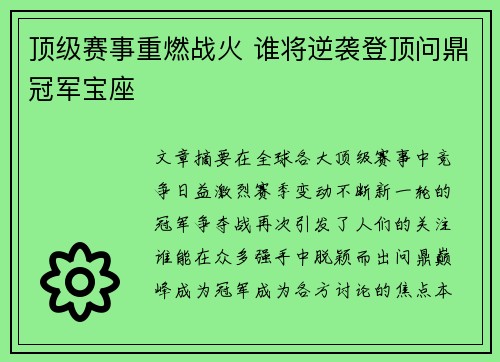 顶级赛事重燃战火 谁将逆袭登顶问鼎冠军宝座

文章摘要在全球各大顶级赛事中竞争日益激烈赛季变动不断新一轮的冠军争夺战再次引发了人们的关注谁能在众多强手中脱颖而出问鼎巅峰成为冠军成为各方讨论的焦点本